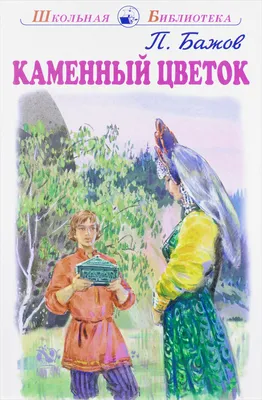 Школьная Библиотека

П. Бажов

КАМЕННЫЙ ЦВЕТОК